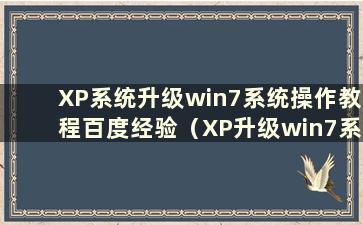 XP系统升级win7系统操作教程百度经验（XP升级win7系